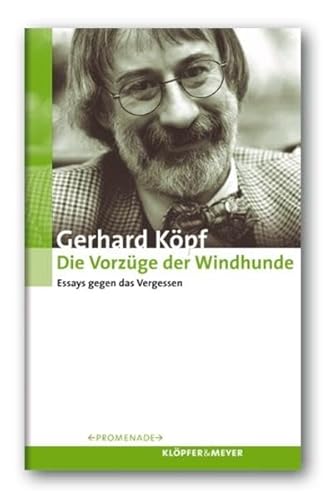 Gerhard Köpf
Die Vorzüge der Windhunde
Essays gegen das Vergessen

←PROMENADE→
KLÖPFER&MEYER